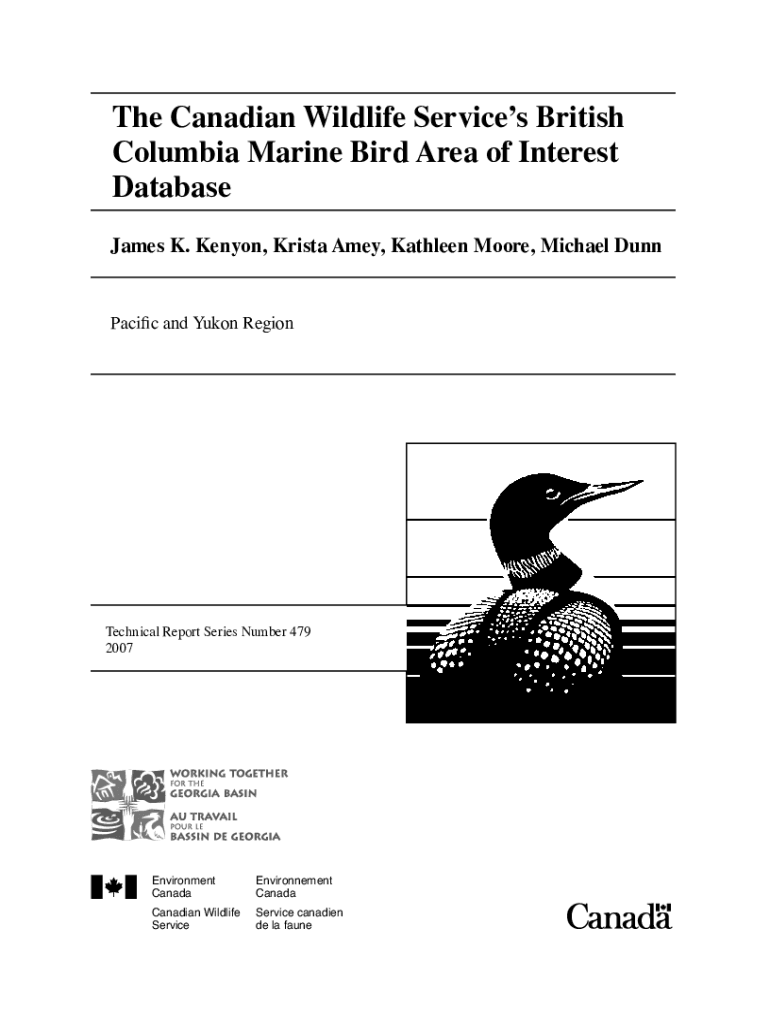 The Canadian Wildlife Service's British Columbia Marine Bird Area of Interest Database

James K. Kenyon, Krista Amey, Kathleen Moore, Michael Dunn

Pacific and Yukon Region

Technical Report Series Number 479
2007

WORKING TOGETHER FOR THE GEORGIA BASIN
AU TRAVAIL POUR LE BASSIN DE GEORGIA

Environment Canada
Canadian Wildlife Service

Environnement Canada
Service canadien de la faune

Canada